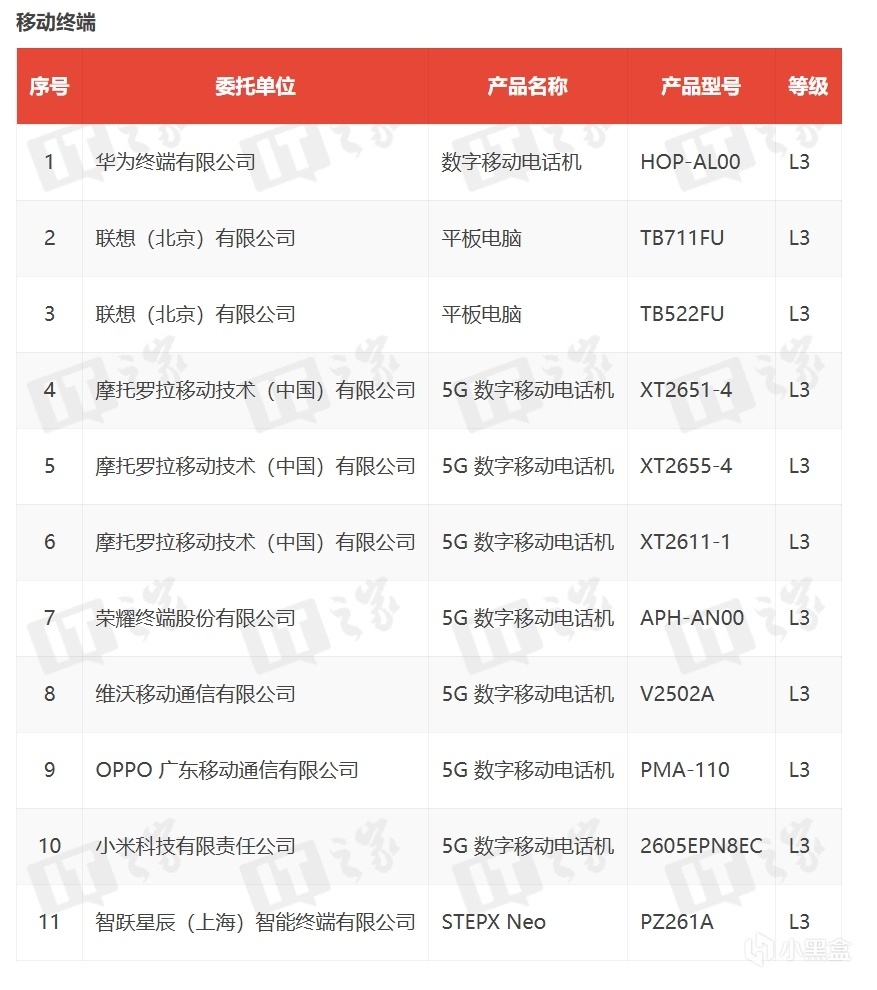 移动终端

| 序号 | 委托单位 | 产品名称 | 产品型号 | 等级 |
|---|---|---|---|---|
| 1 | 华为终端有限公司 | 数字移动电话机 | HOP-AL00 | L3 |
| 2 | 联想（北京）有限公司 | 平板电脑 | TB711FU | L3 |
| 3 | 联想（北京）有限公司 | 平板电脑 | TB522FU | L3 |
| 4 | 摩托罗拉移动技术（中国）有限公司 | 5G 数字移动电话机 | XT2651-4 | L3 |
| 5 | 摩托罗拉移动技术（中国）有限公司 | 5G 数字移动电话机 | XT2655-4 | L3 |
| 6 | 摩托罗拉移动技术（中国）有限公司 | 5G 数字移动电话机 | XT2611-1 | L3 |
| 7 | 荣耀终端股份有限公司 | 5G 数字移动电话机 | APH-AN00 | L3 |
| 8 | 维沃移动通信有限公司 | 5G 数字移动电话机 | V2502A | L3 |
| 9 | OPPO 广东移动通信有限公司 | 5G 数字移动电话机 | PMA-110 | L3 |
| 10 | 小米科技有限责任公司 | 5G 数字移动电话机 | 2605EPN8EC | L3 |
| 11 | 智跃星辰（上海）智能终端有限公司 | STEPX Neo | PZ261A | L3 |

小黑盒